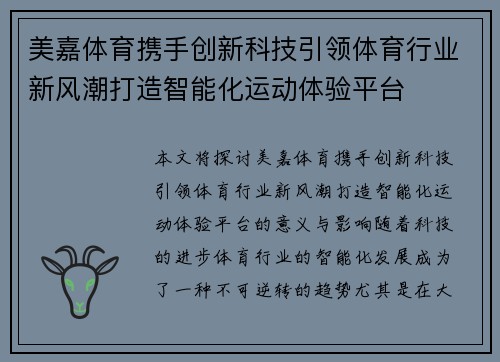 美嘉体育携手创新科技引领体育行业新风潮打造智能化运动体验平台

本文将探讨美嘉体育携手创新科技引领体育行业新风潮打造智能化运动体验平台的意义与影响随着科技的进步体育行业的智能化发展成为了一种不可逆转的趋势尤其是在大